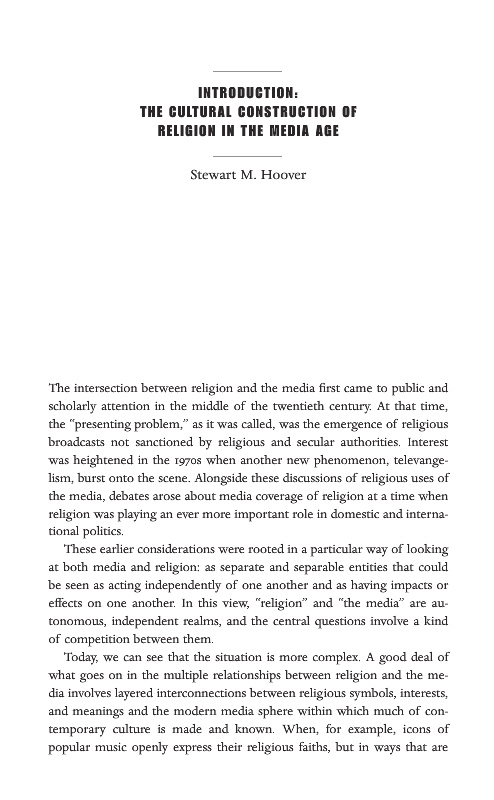 INTRODUCTION: THE CULTURAL CONSTRUCTION OF RELIGION IN THE MEDIA AGE

Stewart M. Hoover

The intersection between religion and the media first came to public and scholarly attention in the middle of the twentieth century. At that time, the "presenting problem," as it was called, was the emergence of religious broadcasts not sanctioned by religious and secular authorities. Interest was heightened in the 1970s when another new phenomenon, televangelism, burst onto the scene. Alongside these discussions of religious uses of the media, debates arose about media coverage of religion at a time when religion was playing an ever more important role in domestic and international politics.

These earlier considerations were rooted in a particular way of looking at both media and religion: as separate and separable entities that could be seen as acting independently of one another and as having impacts or effects on one another. In this view, "religion" and "the media" are autonomous, independent realms, and the central questions involve a kind of competition between them.

Today, we can see that the situation is more complex. A good deal of what goes on in the multiple relationships between religion and the media involves layered interconnections between religious symbols, interests, and meanings and the modern media sphere within which much of contemporary culture is made and known. When, for example, icons of popular music openly express their religious faiths, but in ways that are